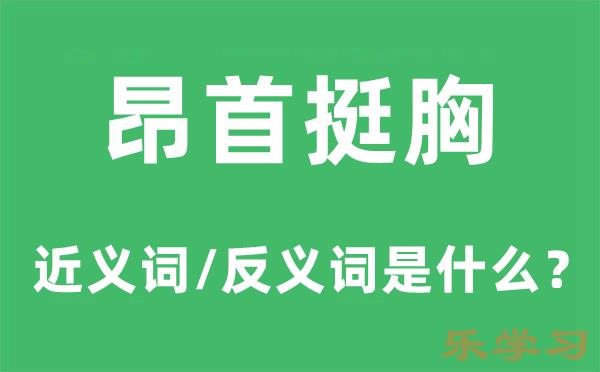 昂首挺胸

近义词/反义词是什么？

乐学习